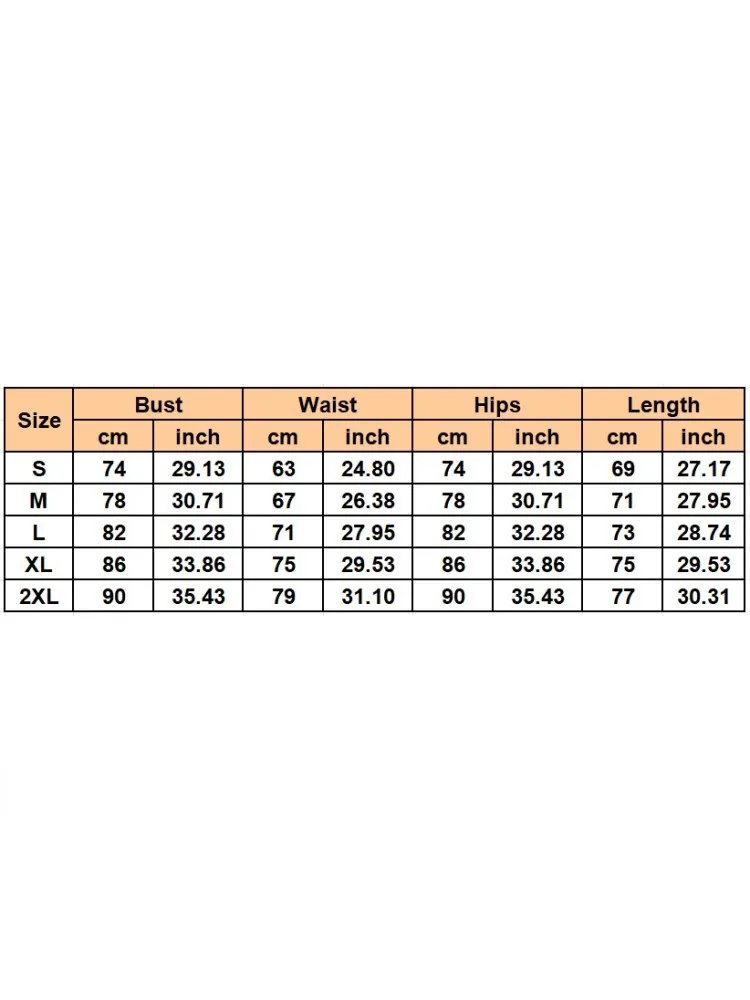 | Size | Bust | | Waist | | Hips | | Length | |
|---|---|---|---|---|---|---|---|---|
| | cm | inch | cm | inch | cm | inch | cm | inch |
| S | 74 | 29.13 | 63 | 24.80 | 74 | 29.13 | 69 | 27.17 |
| M | 78 | 30.71 | 67 | 26.38 | 78 | 30.71 | 71 | 27.95 |
| L | 82 | 32.28 | 71 | 27.95 | 82 | 32.28 | 73 | 28.74 |
| XL | 86 | 33.86 | 75 | 29.53 | 86 | 33.86 | 75 | 29.53 |
| 2XL | 90 | 35.43 | 79 | 31.10 | 90 | 35.43 | 77 | 30.31 |